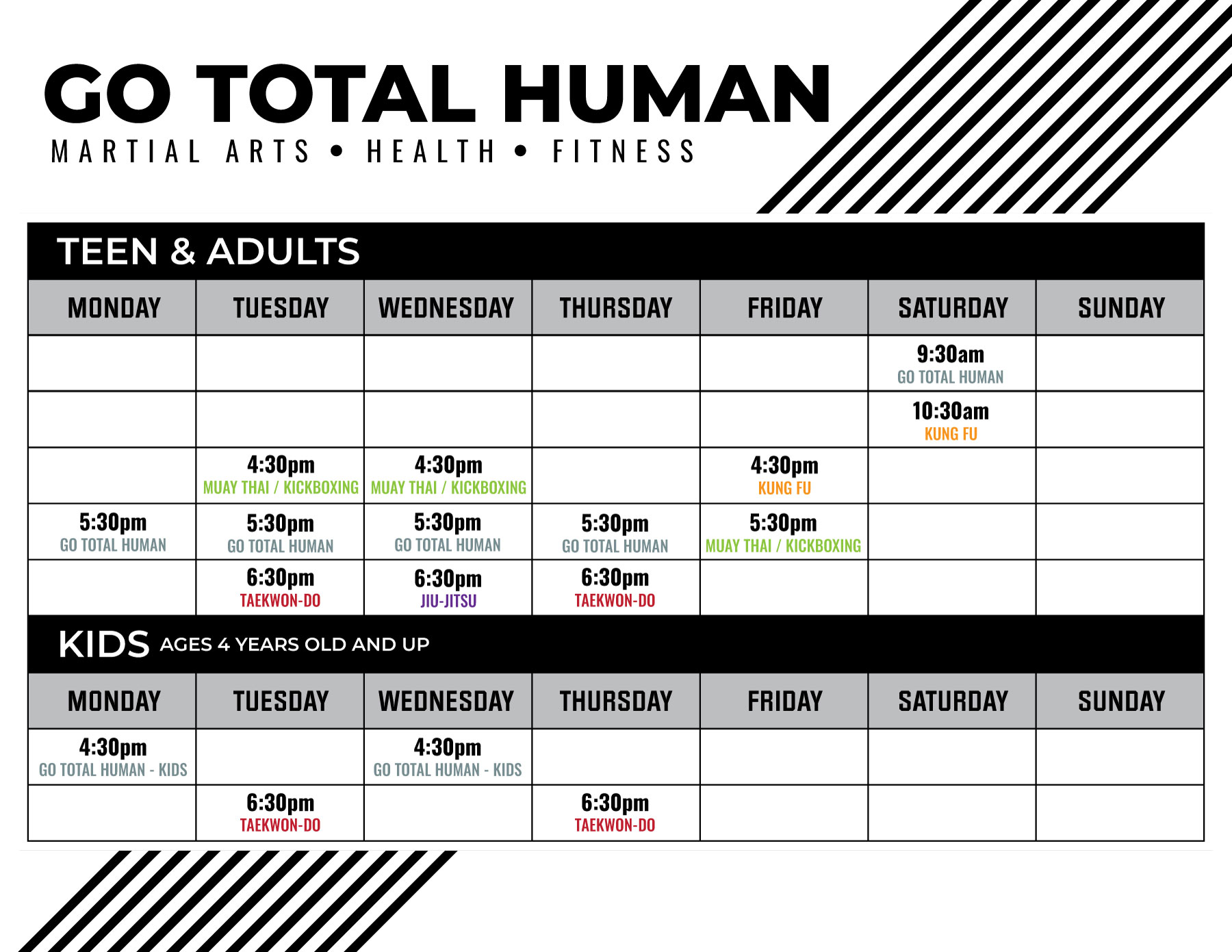 GO TOTAL HUMAN
MARTIAL ARTS • HEALTH • FITNESS

TEEN & ADULTS

| MONDAY | TUESDAY | WEDNESDAY | THURSDAY | FRIDAY | SATURDAY | SUNDAY |
|---|---|---|---|---|---|---|
| | | | | | 9:30am GO TOTAL HUMAN | |
| | | | | | 10:30am KUNG FU | |
| | 4:30pm MUAY THAI / KICKBOXING | 4:30pm MUAY THAI / KICKBOXING | | 4:30pm KUNG FU | | |
| 5:30pm GO TOTAL HUMAN | 5:30pm GO TOTAL HUMAN | 5:30pm GO TOTAL HUMAN | 5:30pm GO TOTAL HUMAN | 5:30pm MUAY THAI / KICKBOXING | | |
| | 6:30pm TAEKWON-DO | 6:30pm JIU-JITSU | 6:30pm TAEKWON-DO | | | |

KIDS AGES 4 YEARS OLD AND UP

| MONDAY | TUESDAY | WEDNESDAY | THURSDAY | FRIDAY | SATURDAY | SUNDAY |
|---|---|---|---|---|---|---|
| 4:30pm GO TOTAL HUMAN - KIDS | | 4:30pm GO TOTAL HUMAN - KIDS | | | | |
| | 6:30pm TAEKWON-DO | | 6:30pm TAEKWON-DO | | | |